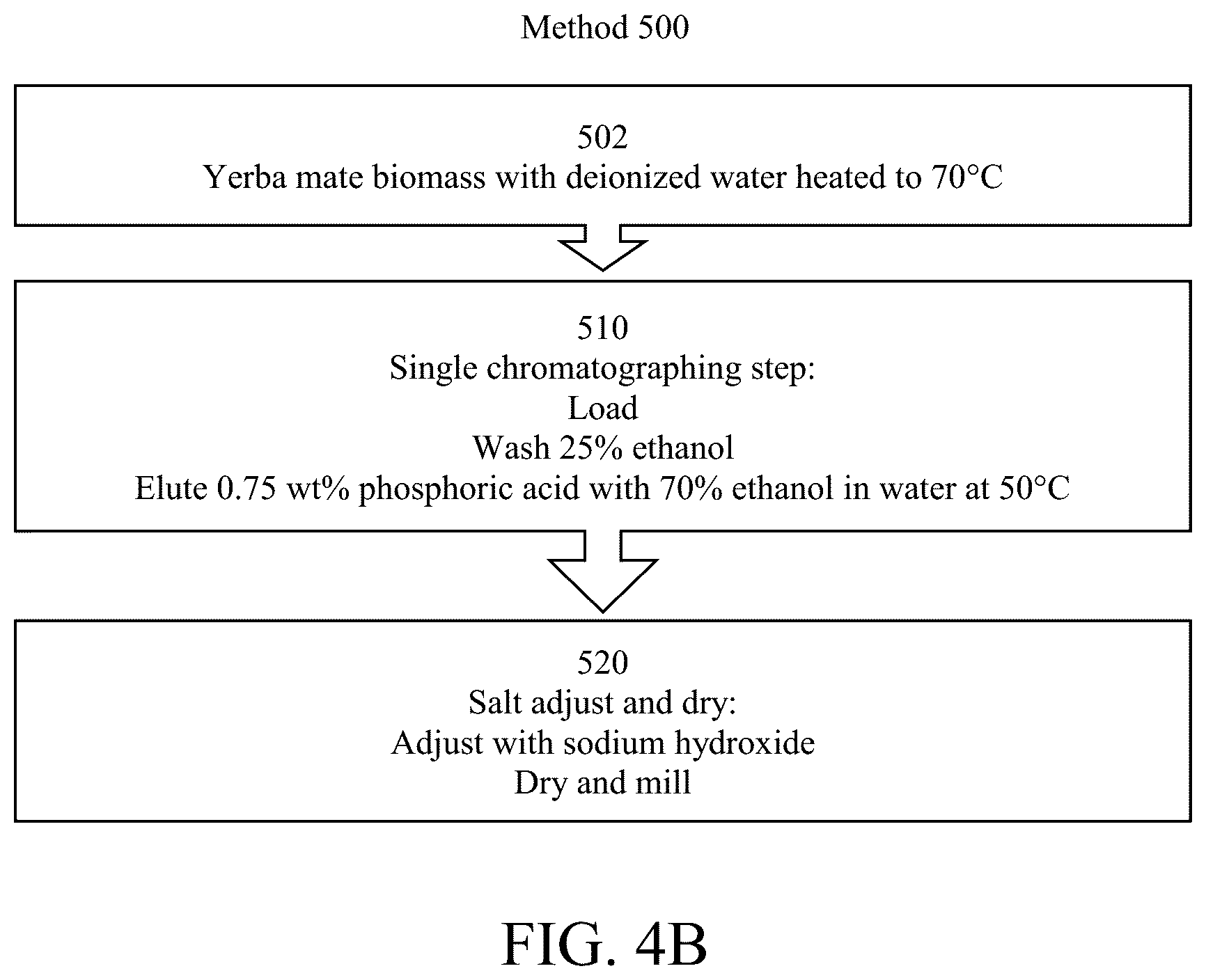 Method 500

502
Yerba mate biomass with deionized water heated to 70°C

510
Single chromatographing step:
Load
Wash 25% ethanol
Elute 0.75 wt% phosphoric acid with 70% ethanol in water at 50°C

520
Salt adjust and dry:
Adjust with sodium hydroxide
Dry and mill

FIG. 4B